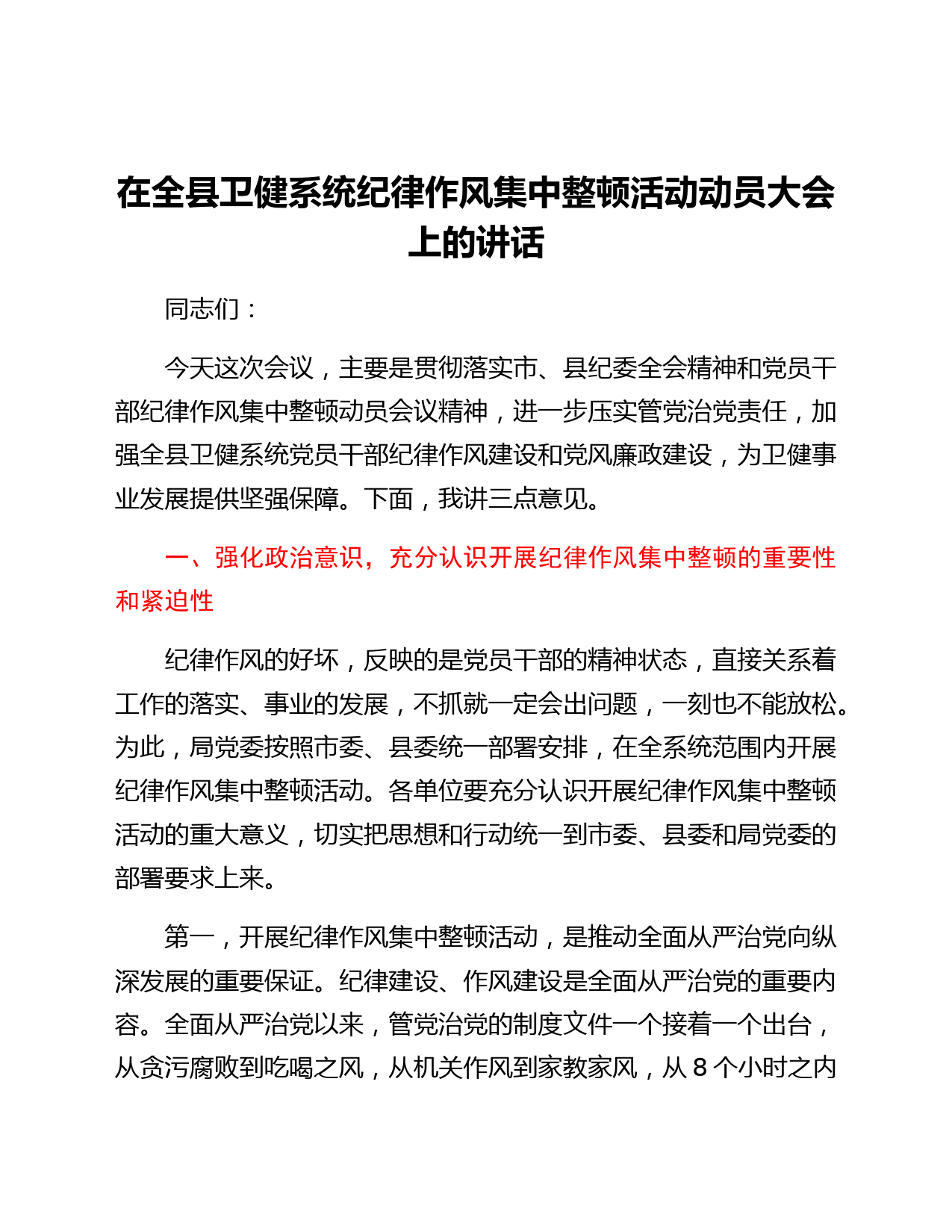 在全县卫健系统纪律作风集中整顿活动动员大会上的讲话

同志们：

今天这次会议，主要是贯彻落实市、县纪委全会精神和党员干部纪律作风集中整顿动员会议精神，进一步压实管党治党责任，加强全县卫健系统党员干部纪律作风建设和党风廉政建设，为卫健事业发展提供坚强保障。下面，我讲三点意见。

一、强化政治意识，充分认识开展纪律作风集中整顿的重要性和紧迫性

纪律作风的好坏，反映的是党员干部的精神状态，直接关系着工作的落实、事业的发展，不抓就一定会出问题，一刻也不能放松。为此，局党委按照市委、县委统一部署安排，在全系统范围内开展纪律作风集中整顿活动。各单位要充分认识开展纪律作风集中整顿活动的重大意义，切实把思想和行动统一到市委、县委和局党委的部署要求上来。

第一，开展纪律作风集中整顿活动，是推动全面从严治党向纵深发展的重要保证。纪律建设、作风建设是全面从严治党的重要内容。全面从严治党以来，管党治党的制度文件一个接着一个出台，从贪污腐败到吃喝之风，从机关作风到家教家风，从 8 个小时之内